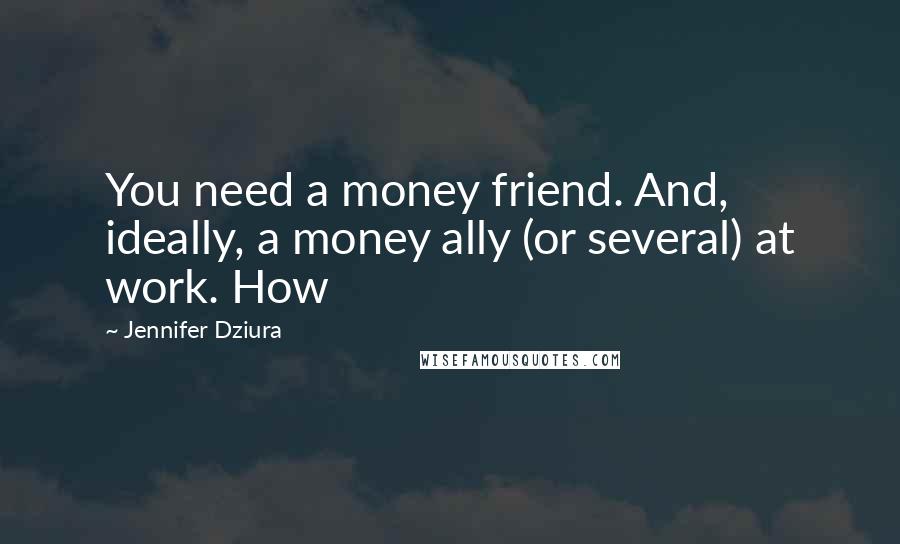 You need a money friend. And, ideally, a money ally (or several) at work. How

~ Jennifer Dziura

WISEFAMOUSQUOTES.COM